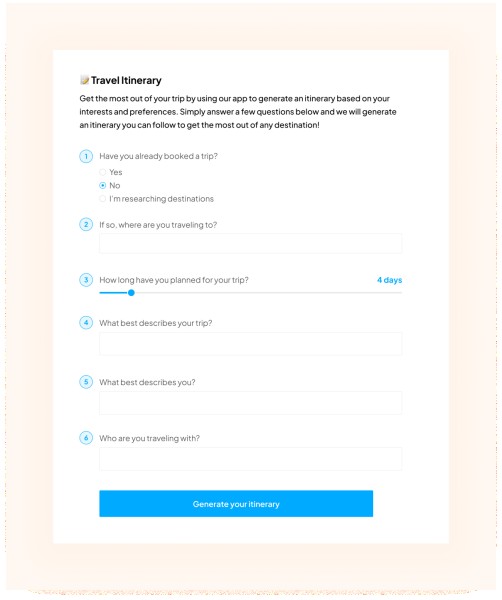 Travel Itinerary

Get the most out of your trip by using our app to generate an itinerary based on your interests and preferences. Simply answer a few questions below and we will generate an itinerary you can follow to get the most out of any destination!

1 Have you already booked a trip?

Yes

No

I'm researching destinations

2 If so, where are you traveling to?

3 How long have you planned for your trip?

4 days

4 What best describes your trip?

5 What best describes you?

6 Who are you traveling with?

Generate your itinerary